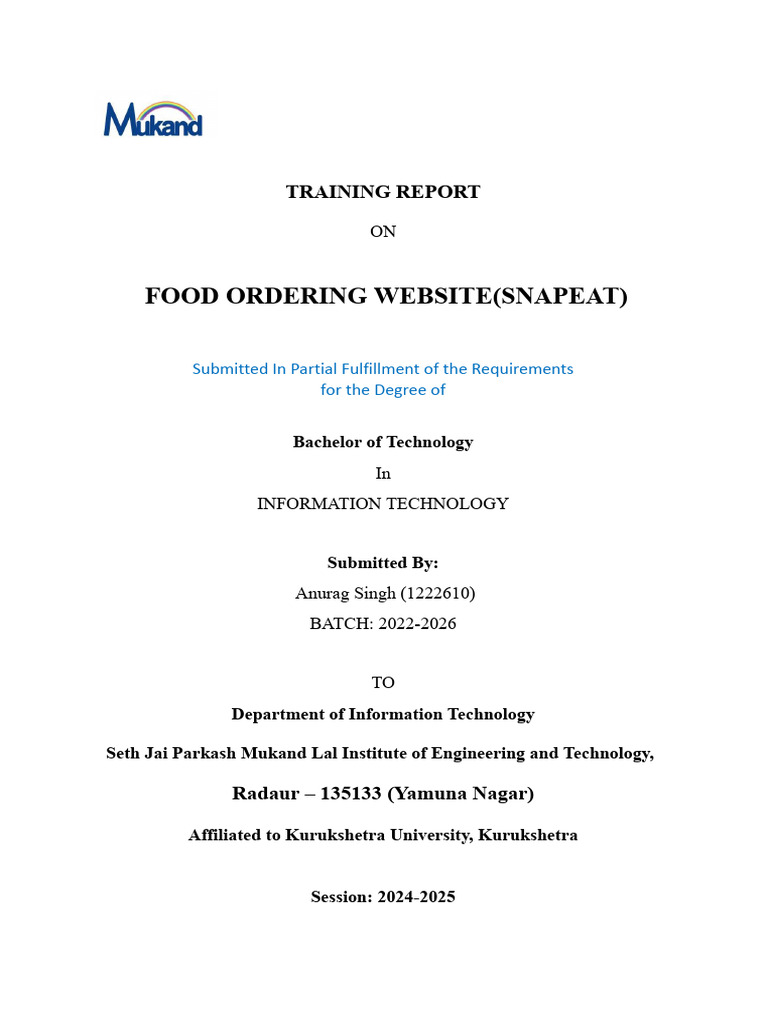 Mukand

TRAINING REPORT

ON

FOOD ORDERING WEBSITE(SNAPEAT)

Submitted In Partial Fulfillment of the Requirements for the Degree of

Bachelor of Technology

In

INFORMATION TECHNOLOGY

Submitted By:

Anurag Singh (1222610)

BATCH: 2022-2026

TO

Department of Information Technology

Seth Jai Parkash Mukand Lal Institute of Engineering and Technology,

Radaur – 135133 (Yamuna Nagar)

Affiliated to Kurukshetra University, Kurukshetra

Session: 2024-2025